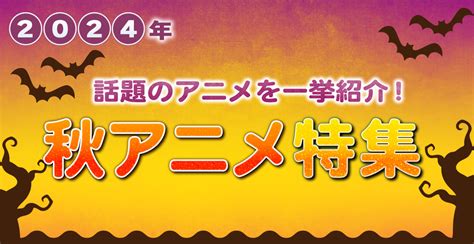 2024年

話題のアニメを一挙紹介！

秋アニメ特集